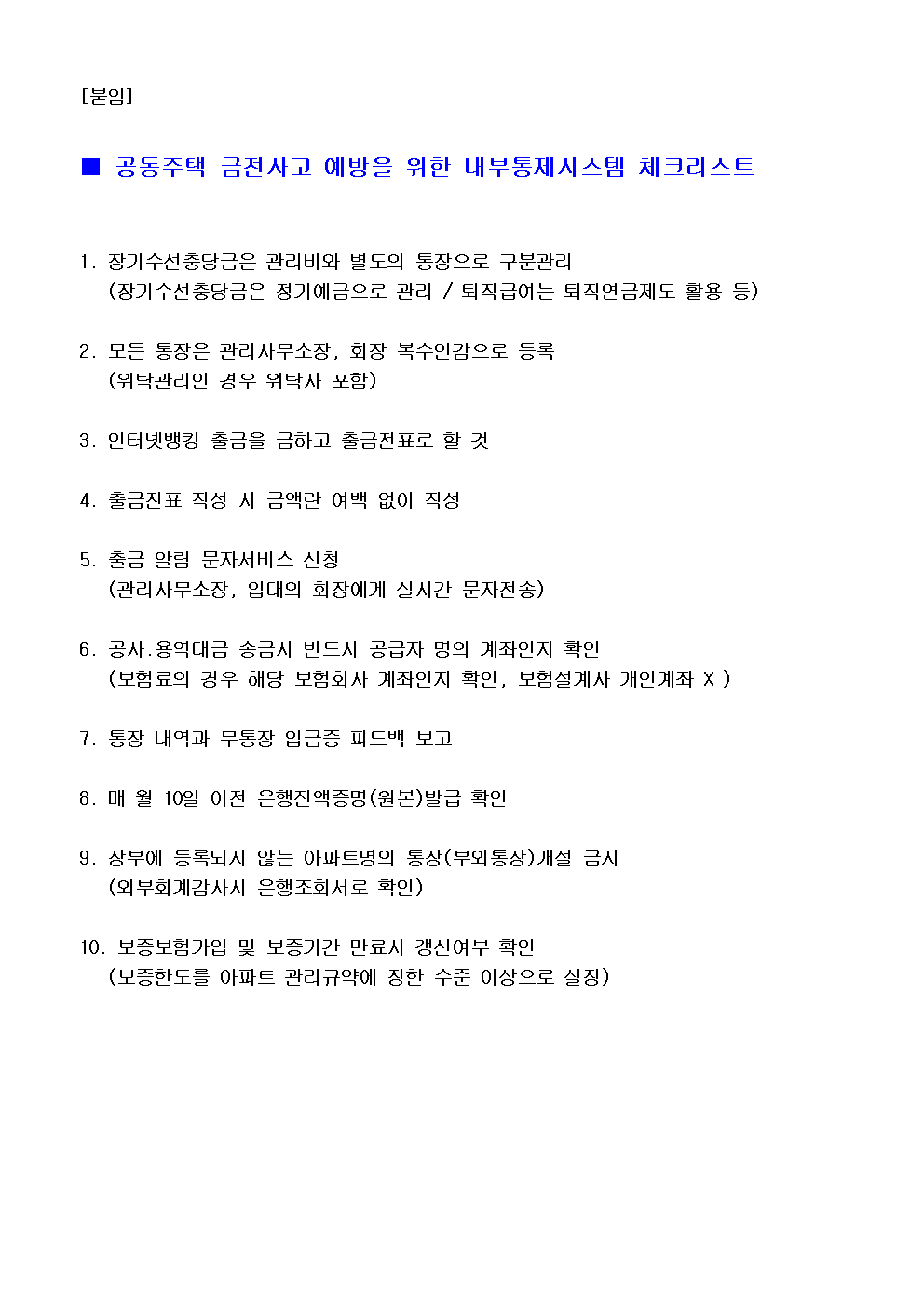 [붙임]

■ 공동주택 금전사고 예방을 위한 내부통제시스템 체크리스트

1. 장기수선충당금은 관리비와 별도의 통장으로 구분관리
(장기수선충당금은 정기예금으로 관리 / 퇴직급여는 퇴직연금제도 활용 등)

2. 모든 통장은 관리사무소장, 회장 복수인감으로 등록
(위탁관리인 경우 위탁사 포함)

3. 인터넷뱅킹 출금을 금하고 출금전표로 할 것

4. 출금전표 작성 시 금액란 여백 없이 작성

5. 출금 알림 문자서비스 신청
(관리사무소장, 입대의 회장에게 실시간 문자전송)

6. 공사.용역대금 송금시 반드시 공급자 명의 계좌인지 확인
(보험료의 경우 해당 보험회사 계좌인지 확인, 보험설계사 개인계좌 X )

7. 통장 내역과 무통장 입금증 피드백 보고

8. 매 월 10일 이전 은행잔액증명(원본)발급 확인

9. 장부에 등록되지 않는 아파트명의 통장(부외통장)개설 금지
(외부회계감사시 은행조회서로 확인)

10. 보증보험가입 및 보증기간 만료시 갱신여부 확인
(보증한도를 아파트 관리규약에 정한 수준 이상으로 설정)